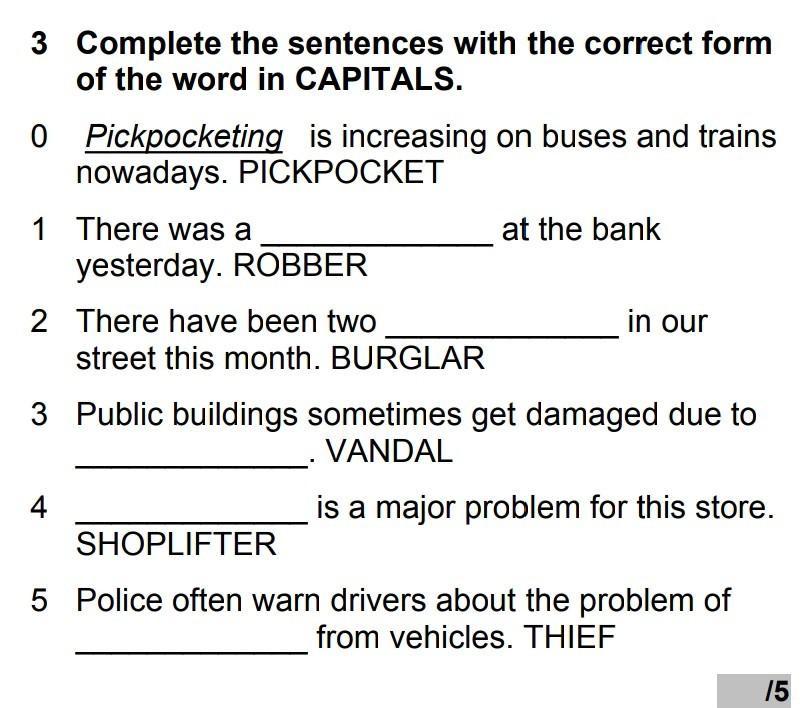 3 Complete the sentences with the correct form of the word in CAPITALS.

0 Pickpocketing is increasing on buses and trains nowadays. PICKPOCKET

1 There was a ____ at the bank yesterday. ROBBER

2 There have been two ____ in our street this month. BURGLAR

3 Public buildings sometimes get damaged due to ____. VANDAL

4 ____ is a major problem for this store. SHOPLIFTER

5 Police often warn drivers about the problem of ____ from vehicles. THIEF

/5